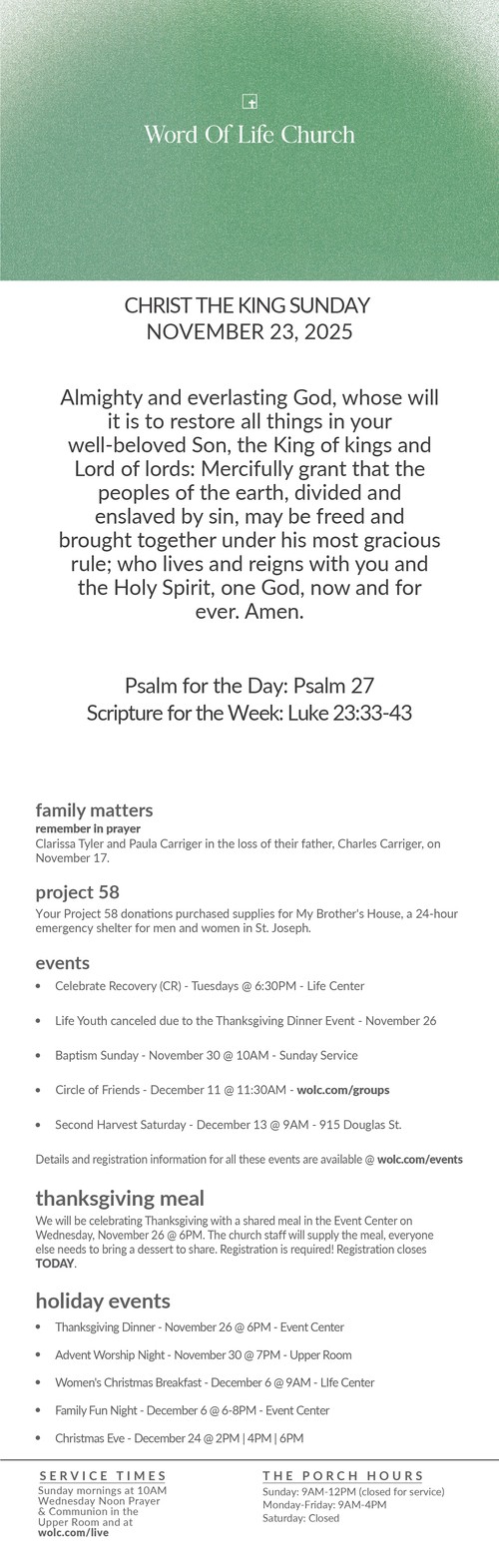 Word Of Life Church

CHRIST THE KING SUNDAY
NOVEMBER 23, 2025

Almighty and everlasting God, whose will it is to restore all things in your well-beloved Son, the King of kings and Lord of lords: Mercifully grant that the peoples of the earth, divided and enslaved by sin, may be freed and brought together under his most gracious rule; who lives and reigns with you and the Holy Spirit, one God, now and for ever. Amen.

Psalm for the Day: Psalm 27
Scripture for the Week: Luke 23:33-43

family matters
remember in prayer
Clarissa Tyler and Paula Carriger in the loss of their father, Charles Carriger, on November 17.

project 58
Your Project 58 donations purchased supplies for My Brother's House, a 24-hour emergency shelter for men and women in St. Joseph.

events
• Celebrate Recovery (CR) - Tuesdays @ 6:30PM - Life Center
• Life Youth canceled due to the Thanksgiving Dinner Event - November 26
• Baptism Sunday - November 30 @ 10AM - Sunday Service
• Circle of Friends - December 11 @ 11:30AM - wolc.com/groups
• Second Harvest Saturday - December 13 @ 9AM - 915 Douglas St.

Details and registration information for all these events are available @ wolc.com/events

thanksgiving meal
We will be celebrating Thanksgiving with a shared meal in the Event Center on Wednesday, November 26 @ 6PM. The church staff will supply the meal, everyone else needs to bring a dessert to share. Registration is required! Registration closes TODAY.

holiday events
• Thanksgiving Dinner - November 26 @ 6PM - Event Center
• Advent Worship Night - November 30 @ 7PM - Upper Room
• Women's Christmas Breakfast - December 6 @ 9AM - LIfe Center
• Family Fun Night - December 6 @ 6-8PM - Event Center
• Christmas Eve - December 24 @ 2PM | 4PM | 6PM

SERVICE TIMES
Sunday mornings at 10AM
Wednesday Noon Prayer & Communion in the Upper Room and at wolc.com/live

THE PORCH HOURS
Sunday: 9AM-12PM (closed for service)
Monday-Friday: 9AM-4PM
Saturday: Closed